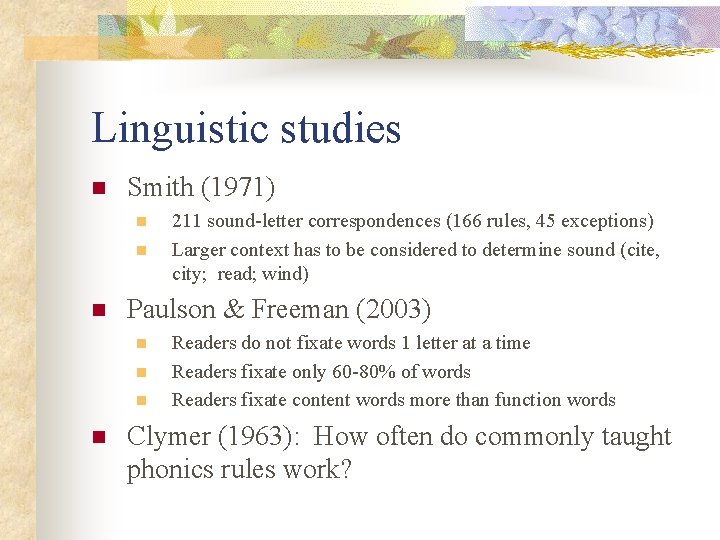 Linguistic studies

Smith (1971)

211 sound-letter correspondences (166 rules, 45 exceptions)

Larger context has to be considered to determine sound (cite, city; read; wind)

Paulson & Freeman (2003)

Readers do not fixate words 1 letter at a time

Readers fixate only 60-80% of words

Readers fixate content words more than function words

Clymer (1963): How often do commonly taught phonics rules work?